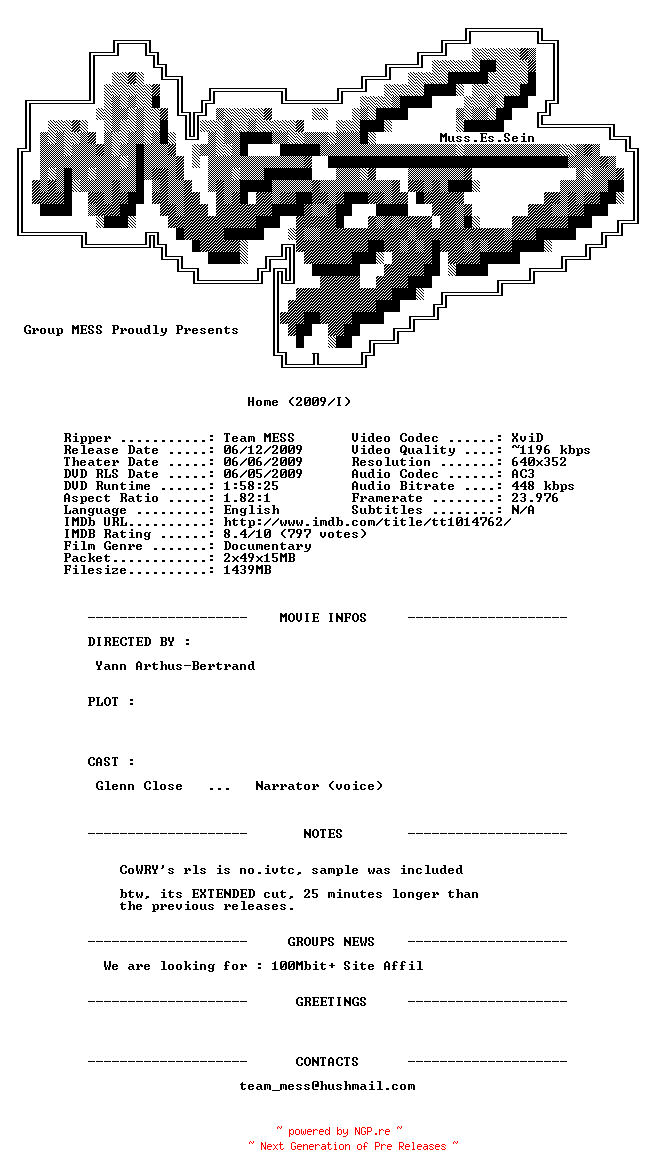 Muss.Es.Sein

Group MESS Proudly Presents

Home (2009/I)

Ripper ...........: Team MESS
Release Date .....: 06/12/2009
Theater Date .....: 06/06/2009
DVD RLS Date .....: 06/05/2009
DVD Runtime ......: 1:58:25
Aspect Ratio .....: 1.82:1
Language .........: English
IMDb URL..........: http://www.imdb.com/title/tt1014762/
IMDB Rating ......: 8.4/10 (797 votes)
Film Genre .......: Documentary
Packet............: 2x49x15MB
Filesize..........: 1439MB

Video Codec ......: XviD
Video Quality ....: ~1196 kbps
Resolution .......: 640x352
Audio Codec ......: AC3
Audio Bitrate ....: 448 kbps
Framerate ........: 23.976
Subtitles ........: N/A

-------------------- MOVIE INFOS --------------------

DIRECTED BY :

Yann Arthus-Bertrand

PLOT :

CAST :

Glenn Close ... Narrator (voice)

-------------------- NOTES --------------------

CoWRY's rls is no.ivtc, sample was included

btw, its EXTENDED cut, 25 minutes longer than the previous releases.

-------------------- GROUPS NEWS --------------------

We are looking for : 100Mbit+ Site Affil

-------------------- GREETINGS --------------------

-------------------- CONTACTS --------------------

team_mess@hushmail.com

~ powered by NGP.re ~
~ Next Generation of Pre Releases ~